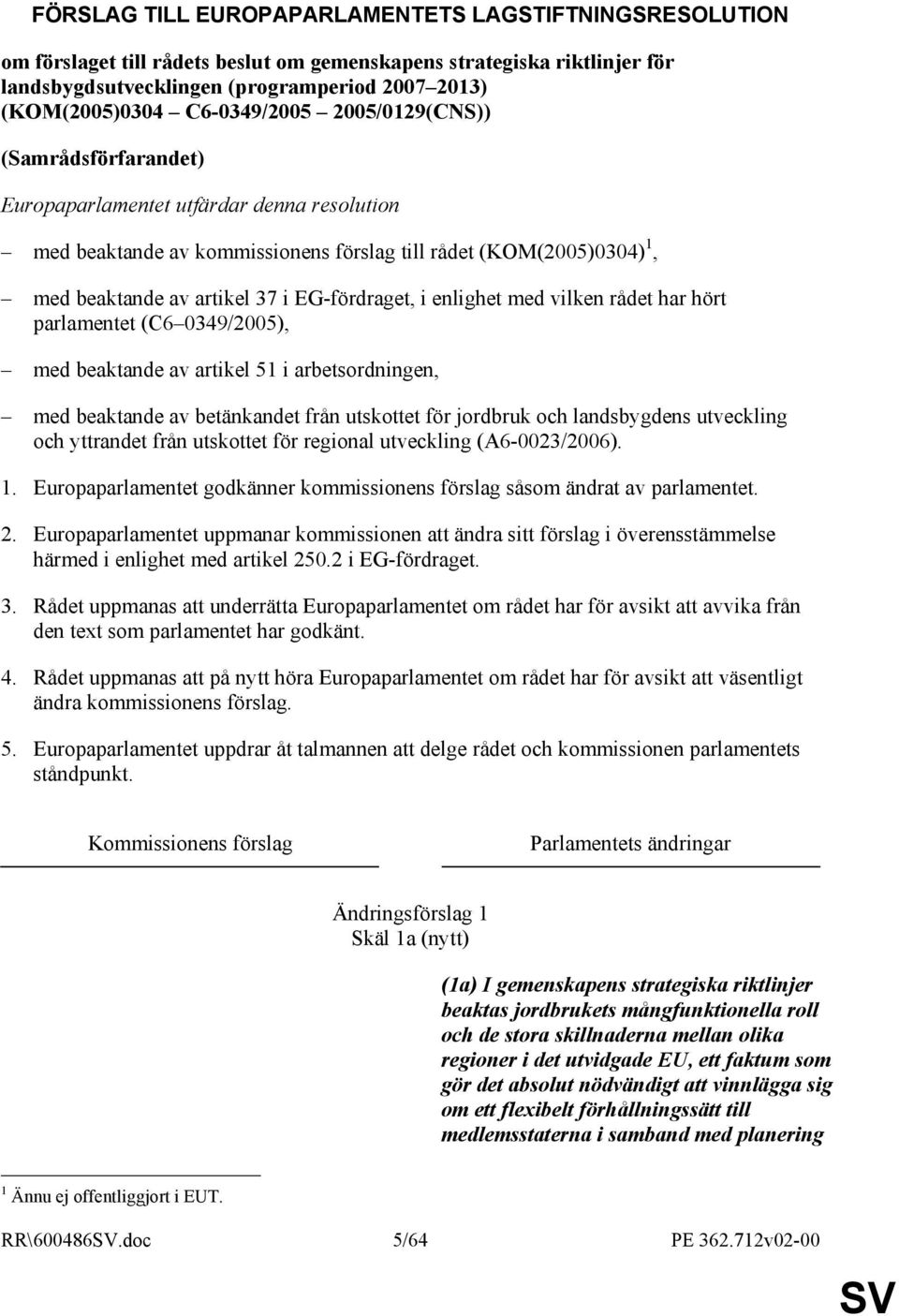 FÖRSLAG TILL EUROPAPARLAMENTETS LAGSTIFTNINGSRESOLUTION

om förslaget till rådets beslut om gemenskapens strategiska riktlinjer för landsbygdsutvecklingen (programperiod 2007–2013) (KOM(2005)0304 – C6-0349/2005 – 2005/0129(CNS))

(Samrådsförfarandet)

Europaparlamentet utfärdar denna resolution

– med beaktande av kommissionens förslag till rådet (KOM(2005)0304)$^1$,

– med beaktande av artikel 37 i EG-fördraget, i enlighet med vilken rådet har hört parlamentet (C6–0349/2005),

– med beaktande av artikel 51 i arbetsordningen,

– med beaktande av betänkandet från utskottet för jordbruk och landsbygdens utveckling och yttrandet från utskottet för regional utveckling (A6-0023/2006).

1. Europaparlamentet godkänner kommissionens förslag såsom ändrat av parlamentet.

2. Europaparlamentet uppmanar kommissionen att ändra sitt förslag i överensstämmelse härmed i enlighet med artikel 250.2 i EG-fördraget.

3. Rådet uppmanas att underrätta Europaparlamentet om rådet har för avsikt att avvika från den text som parlamentet har godkänt.

4. Rådet uppmanas att på nytt höra Europaparlamentet om rådet har för avsikt att väsentligt ändra kommissionens förslag.

5. Europaparlamentet uppdrar åt talmannen att delge rådet och kommissionen parlamentets ståndpunkt.

Kommissionens förslag

Parlamentets ändringar

Ändringsförslag 1
Skäl 1a (nytt)

(1a) I gemenskapens strategiska riktlinjer beaktas jordbrukets mångfunktionella roll och de stora skillnaderna mellan olika regioner i det utvidgade EU, ett faktum som gör det absolut nödvändigt att vinnlägga sig om ett flexibelt förhållningssätt till medlemsstaterna i samband med planering

$^1$ Ännu ej offentliggjort i EUT.

RR\600486SV.doc 5/64 PE 362.712v02-00

SV